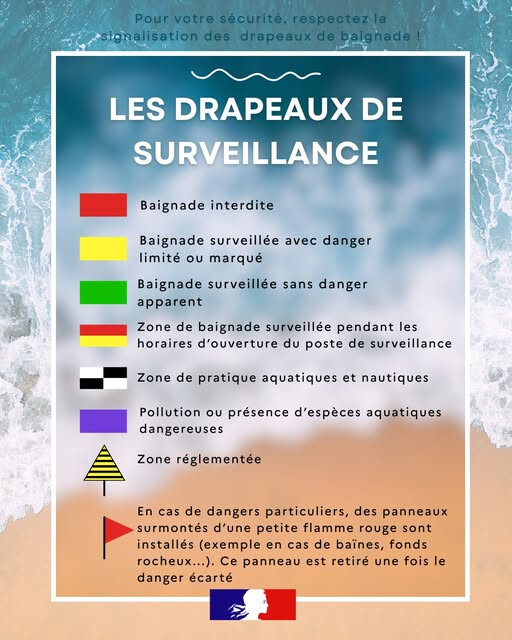 Pour votre sécurité, respectez la signalisation des drapeaux de baignade !

LES DRAPEAUX DE SURVEILLANCE

Baignade interdite

Baignade surveillée avec danger limité ou marqué

Baignade surveillée sans danger apparent

Zone de baignade surveillée pendant les horaires d'ouverture du poste de surveillance

Zone de pratique aquatiques et nautiques

Pollution ou présence d'espèces aquatiques dangereuses

Zone réglementée

En cas de dangers particuliers, des panneaux surmontés d'une petite flamme rouge sont installés (exemple en cas de baïnes, fonds rocheux...). Ce panneau est retiré une fois le danger écarté